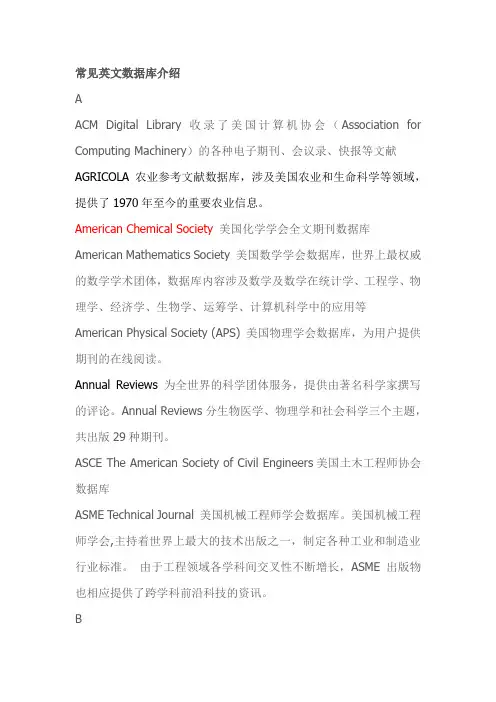 常见英文数据库介绍

A

ACM Digital Library 收录了美国计算机协会（Association for Computing Machinery）的各种电子期刊、会议录、快报等文献

AGRICOLA 农业参考文献数据库，涉及美国农业和生命科学等领域，提供了 1970 年至今的重要农业信息。

American Chemical Society 美国化学学会全文期刊数据库

American Mathematics Society 美国数学学会数据库，世界上最权威的数学学术团体，数据库内容涉及数学及数学在统计学、工程学、物理学、经济学、生物学、运筹学、计算机科学中的应用等

American Physical Society (APS) 美国物理学会数据库，为用户提供期刊的在线阅读。

Annual Reviews 为全世界的科学团体服务，提供由著名科学家撰写的评论。Annual Reviews 分生物医学、物理学和社会科学三个主题，共出版 29 种期刊。

ASCE The American Society of Civil Engineers 美国土木工程师协会数据库

ASME Technical Journal 美国机械工程师学会数据库。美国机械工程师学会,主持着世界上最大的技术出版之一，制定各种工业和制造业行业标准。 由于工程领域各学科间交叉性不断增长，ASME 出版物也相应提供了跨学科前沿科技的资讯。

B